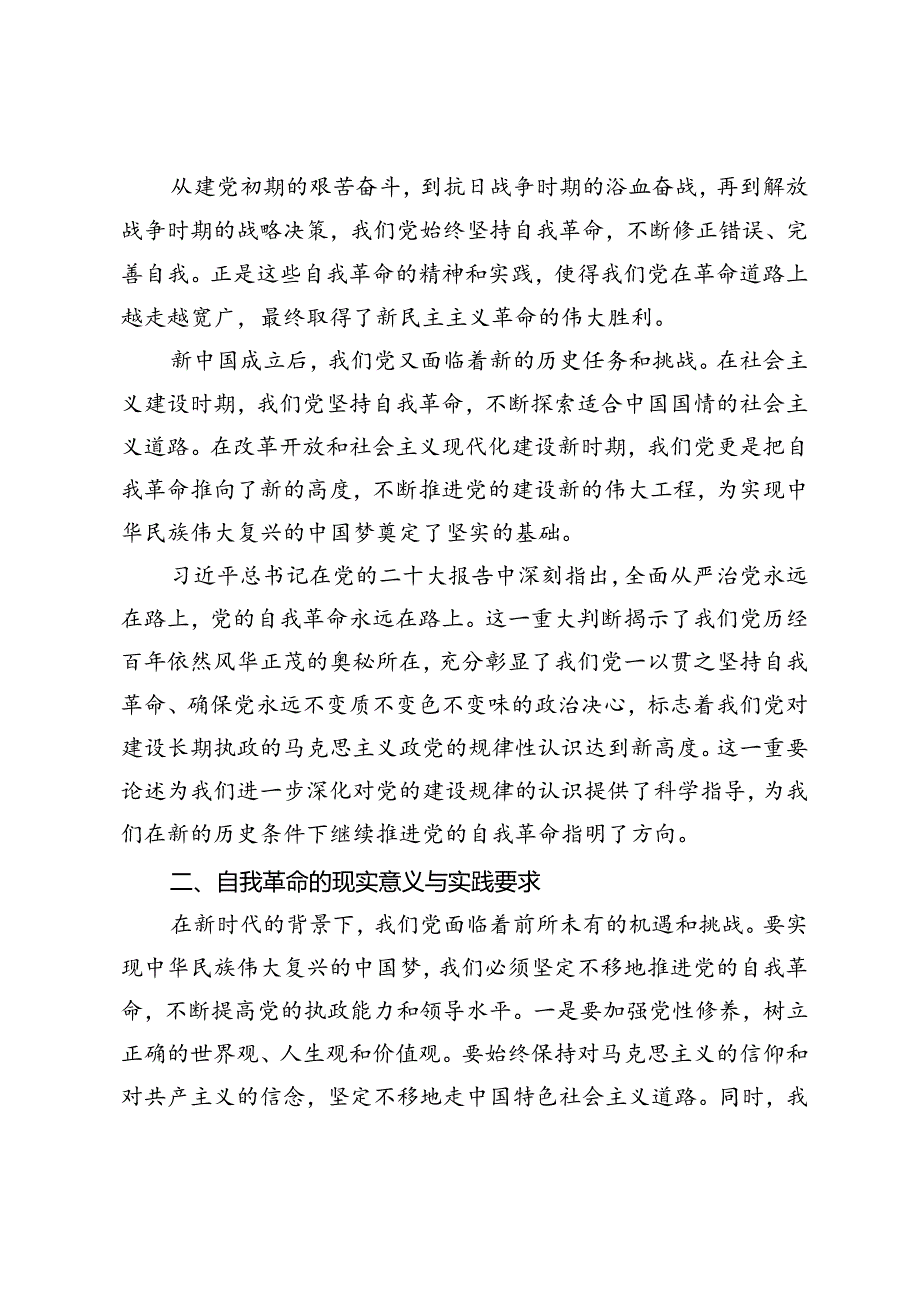 从建党初期的艰苦奋斗，到抗日战争时期的浴血奋战，再到解放战争时期的战略决策，我们党始终坚持自我革命，不断修正错误、完善自我。正是这些自我革命的精神和实践，使得我们党在革命道路上越走越宽广，最终取得了新民主主义革命的伟大胜利。

新中国成立后，我们党又面临着新的历史任务和挑战。在社会主义建设时期，我们党坚持自我革命，不断探索适合中国国情的社会主义道路。在改革开放和社会主义现代化建设新时期，我们党更是把自我革命推向了新的高度，不断推进党的建设新的伟大工程，为实现中华民族伟大复兴的中国梦奠定了坚实的基础。

习近平总书记在党的二十大报告中深刻指出，全面从严治党永远在路上，党的自我革命永远在路上。这一重大判断揭示了我们党历经百年依然风华正茂的奥秘所在，充分彰显了我们党一以贯之坚持自我革命、确保党永远不变质不变色不变味的政治决心，标志着我们党对建设长期执政的马克思主义政党的规律性认识达到新高度。这一重要论述为我们进一步深化对党的建设规律的认识提供了科学指导，为我们在新的历史条件下继续推进党的自我革命指明了方向。

二、自我革命的现实意义与实践要求

在新时代的背景下，我们党面临着前所未有的机遇和挑战。要实现中华民族伟大复兴的中国梦，我们必须坚定不移地推进党的自我革命，不断提高党的执政能力和领导水平。一是要加强党性修养，树立正确的世界观、人生观和价值观。要始终保持对马克思主义的信仰和对共产主义的信念，坚定不移地走中国特色社会主义道路。同时，我